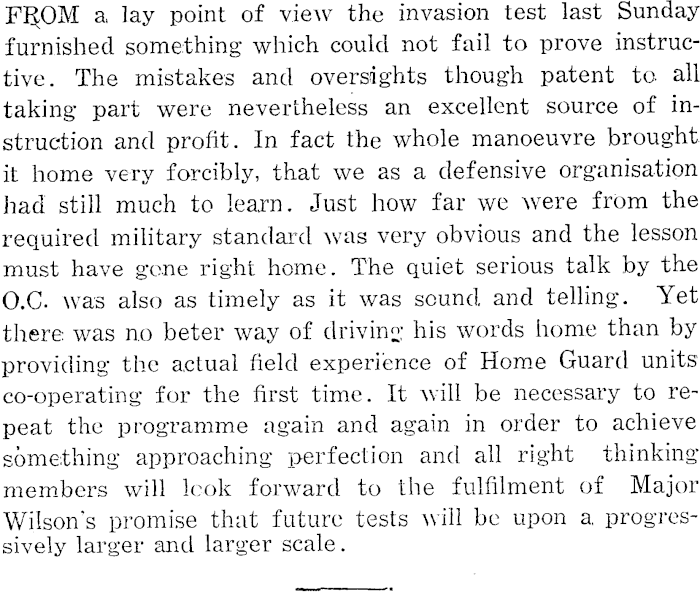 FROM a lay point of view the invasion test last Sunday furnished something which could not fail to prove instructive. The mistakes and oversights though patent to all taking part were nevertheless an excellent source of instruction and profit. In fact the whole manoeuvre brought it home very forcibly, that we as a defensive organisation had still much to learn. Just how far we were from the required military standard was very obvious and the lesson must have gone right home. The quiet serious talk by the O.C. was also as timely as it was sound and telling. Yet there was no beter way of driving his words home than by providing the actual field experience of Home Guard units co-operating for the first time. It will be necessary to repeat the programme again and again in order to achieve something approaching perfection and all right thinking members will look forward to the fulfilment of Major Wilson's promise that future tests will be upon a progressively larger and larger scale.